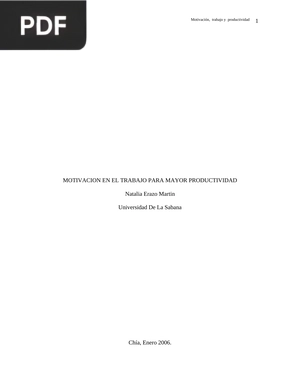 PDF

Motivación, trabajo y productividad 1

MOTIVACION EN EL TRABAJO PARA MAYOR PRODUCTIVIDAD

Natalia Erazo Martin

Universidad De La Sabana

Chía, Enero 2006.